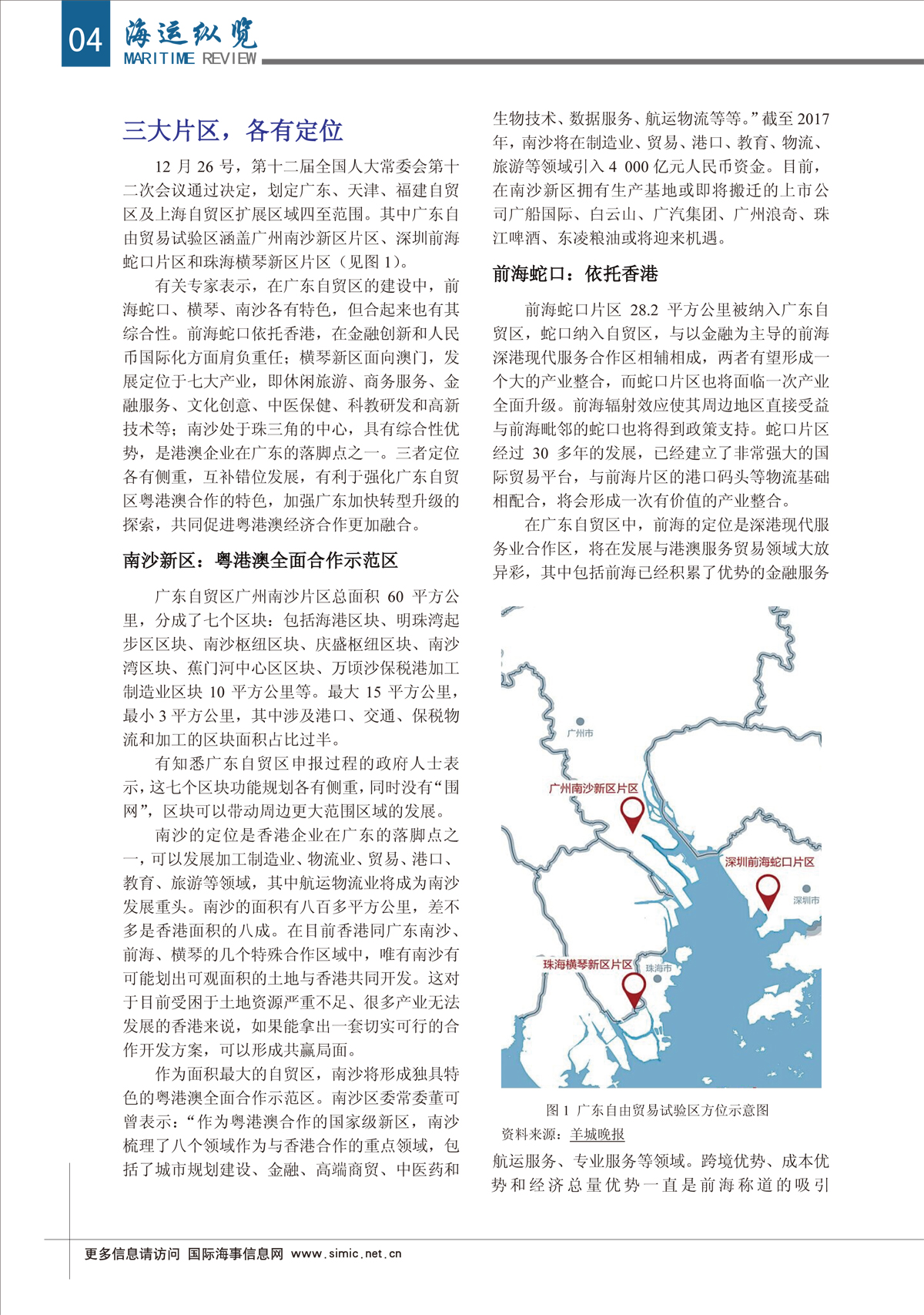 04 海运纵览
MARITIME REVIEW

三大片区，各有定位

12 月 26 号，第十二届全国人大常委会第十二次会议通过决定，划定广东、天津、福建自贸区及上海自贸区扩展区域四至范围。其中广东自由贸易试验区涵盖广州南沙新区片区、深圳前海蛇口片区和珠海横琴新区片区（见图 1）。

有关专家表示，在广东自贸区的建设中，前海蛇口、横琴、南沙各有特色，但合起来也有其综合性。前海蛇口依托香港，在金融创新和人民币国际化方面肩负重任；横琴新区面向澳门，发展定位于七大产业，即休闲旅游、商务服务、金融服务、文化创意、中医保健、科教研发和高新技术等；南沙处于珠三角的中心，具有综合性优势，是港澳企业在广东的落脚点之一。三者定位各有侧重，互补错位发展，有利于强化广东自贸区粤港澳合作的特色，加强广东加快转型升级的探索，共同促进粤港澳经济合作更加融合。

南沙新区：粤港澳全面合作示范区

广东自贸区广州南沙片区总面积 60 平方公里，分成了七个区块：包括海港区块、明珠湾起步区区块、南沙枢纽区块、庆盛枢纽区块、南沙湾区块、蕉门河中心区区块、万顷沙保税港加工制造业区块 10 平方公里等。最大 15 平方公里，最小 3 平方公里，其中涉及港口、交通、保税物流和加工的区块面积占比过半。

有知悉广东自贸区申报过程的政府人士表示，这七个区块功能规划各有侧重，同时没有“围网”，区块可以带动周边更大范围区域的发展。

南沙的定位是香港企业在广东的落脚点之一，可以发展加工制造业、物流业、贸易、港口、教育、旅游等领域，其中航运物流业将成为南沙发展重头。南沙的面积有八百多平方公里，差不多是香港面积的八成。在目前香港同广东南沙、前海、横琴的几个特殊合作区域中，唯有南沙有可能划出可观面积的土地与香港共同开发。这对于目前受困于土地资源严重不足、很多产业无法发展的香港来说，如果能拿出一套切实可行的合作开发方案，可以形成共赢局面。

作为面积最大的自贸区，南沙将形成独具特色的粤港澳全面合作示范区。南沙区委常委董可曾表示：“作为粤港澳合作的国家级新区，南沙梳理了八个领域作为与香港合作的重点领域，包括了城市规划建设、金融、高端商贸、中医药和生物技术、数据服务、航运物流等等。”截至 2017 年，南沙将在制造业、贸易、港口、教育、物流、旅游等领域引入 4 000 亿元人民币资金。目前，在南沙新区拥有生产基地或即将搬迁的上市公司广船国际、白云山、广汽集团、广州浪奇、珠江啤酒、东凌粮油或将迎来机遇。

前海蛇口：依托香港

前海蛇口片区 28.2 平方公里被纳入广东自贸区，蛇口纳入自贸区，与以金融为主导的前海深港现代服务合作区相辅相成，两者有望形成一个大的产业整合，而蛇口片区也将面临一次产业全面升级。前海辐射效应使其周边地区直接受益与前海毗邻的蛇口也将得到政策支持。蛇口片区经过 30 多年的发展，已经建立了非常强大的国际贸易平台，与前海片区的港口码头等物流基础相配合，将会形成一次有价值的产业整合。

在广东自贸区中，前海的定位是深港现代服务业合作区，将在发展与港澳服务贸易领域大放异彩，其中包括前海已经积累了优势的金融服务

广州市
广州南沙新区片区
深圳前海蛇口片区
深圳市
珠海横琴新区片区
珠海市

图 1 广东自由贸易试验区方位示意图
资料来源：羊城晚报

航运服务、专业服务等领域。跨境优势、成本优势和经济总量优势一直是前海称道的吸引

更多信息请访问 国际海事信息网 www.simic.net.cn